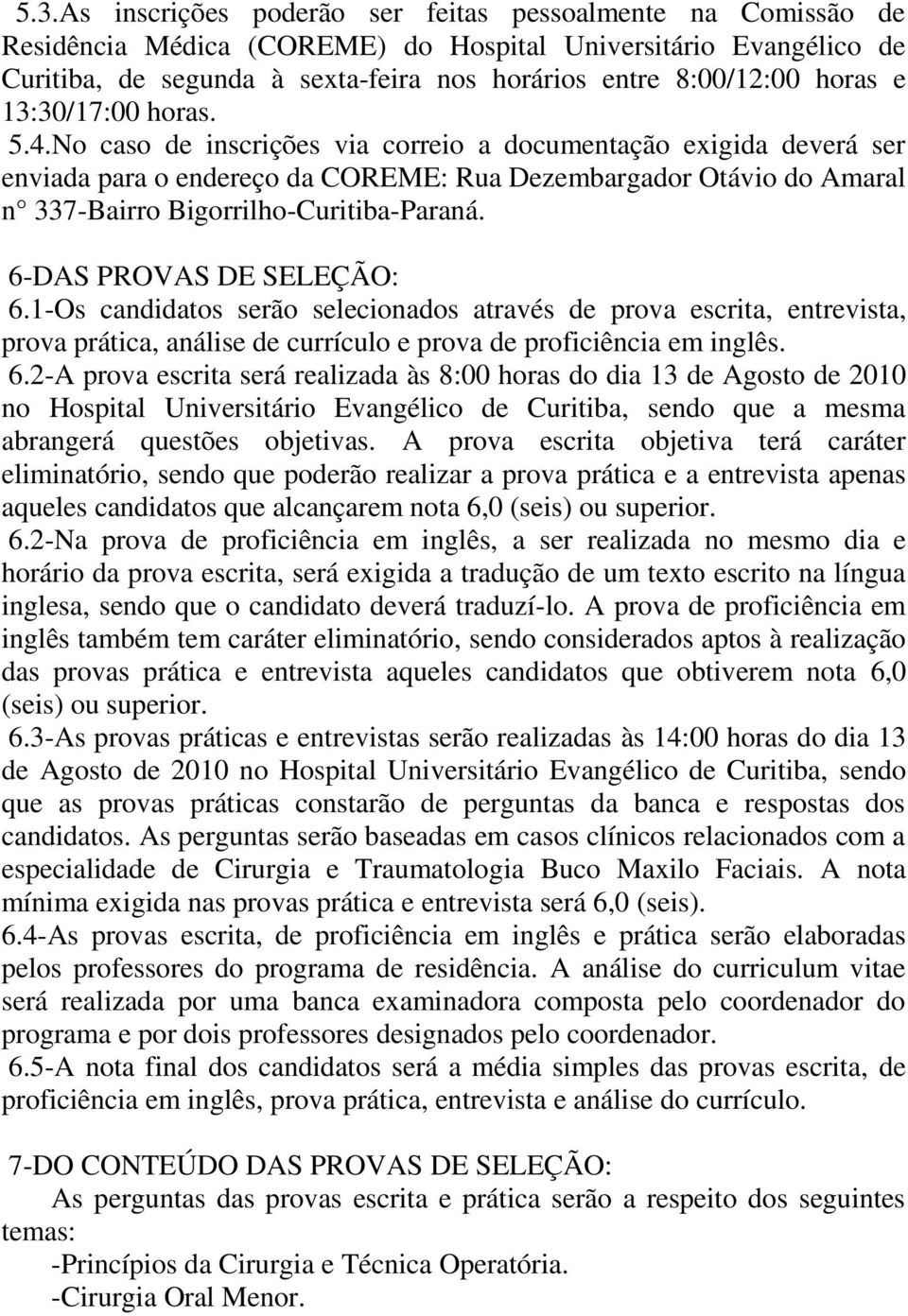 5.3.As inscrições poderão ser feitas pessoalmente na Comissão de Residência Médica (COREME) do Hospital Universitário Evangélico de Curitiba, de segunda à sexta-feira nos horários entre 8:00/12:00 horas e 13:30/17:00 horas.

5.4.No caso de inscrições via correio a documentação exigida deverá ser enviada para o endereço da COREME: Rua Dezembargador Otávio do Amaral n° 337-Bairro Bigorrilho-Curitiba-Paraná.

6-DAS PROVAS DE SELEÇÃO:

6.1-Os candidatos serão selecionados através de prova escrita, entrevista, prova prática, análise de currículo e prova de proficiência em inglês.

6.2-A prova escrita será realizada às 8:00 horas do dia 13 de Agosto de 2010 no Hospital Universitário Evangélico de Curitiba, sendo que a mesma abrangerá questões objetivas. A prova escrita objetiva terá caráter eliminatório, sendo que poderão realizar a prova prática e a entrevista apenas aqueles candidatos que alcançarem nota 6,0 (seis) ou superior.

6.2-Na prova de proficiência em inglês, a ser realizada no mesmo dia e horário da prova escrita, será exigida a tradução de um texto escrito na língua inglesa, sendo que o candidato deverá traduzí-lo. A prova de proficiência em inglês também tem caráter eliminatório, sendo considerados aptos à realização das provas prática e entrevista aqueles candidatos que obtiverem nota 6,0 (seis) ou superior.

6.3-As provas práticas e entrevistas serão realizadas às 14:00 horas do dia 13 de Agosto de 2010 no Hospital Universitário Evangélico de Curitiba, sendo que as provas práticas constarão de perguntas da banca e respostas dos candidatos. As perguntas serão baseadas em casos clínicos relacionados com a especialidade de Cirurgia e Traumatologia Buco Maxilo Faciais. A nota mínima exigida nas provas prática e entrevista será 6,0 (seis).

6.4-As provas escrita, de proficiência em inglês e prática serão elaboradas pelos professores do programa de residência. A análise do curriculum vitae será realizada por uma banca examinadora composta pelo coordenador do programa e por dois professores designados pelo coordenador.

6.5-A nota final dos candidatos será a média simples das provas escrita, de proficiência em inglês, prova prática, entrevista e análise do currículo.

7-DO CONTEÚDO DAS PROVAS DE SELEÇÃO:

As perguntas das provas escrita e prática serão a respeito dos seguintes temas:

-Princípios da Cirurgia e Técnica Operatória.

-Cirurgia Oral Menor.